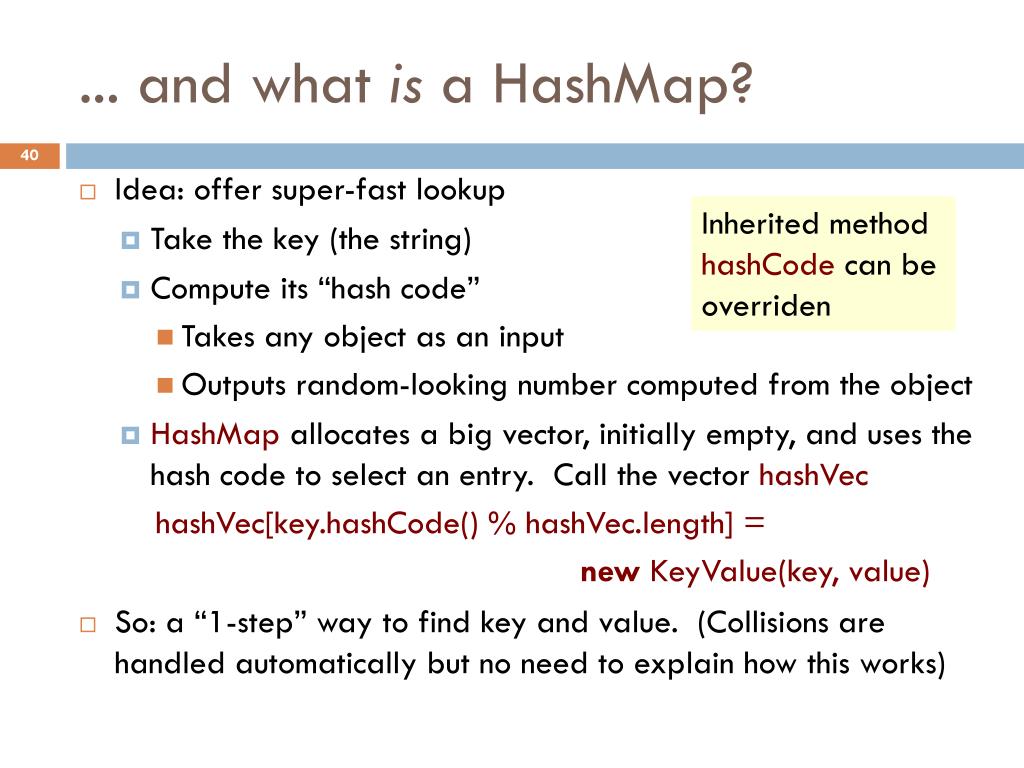 ... and what is a HashMap?

40

Idea: offer super-fast lookup

Take the key (the string)

Compute its “hash code”

Takes any object as an input

Outputs random-looking number computed from the object

HashMap allocates a big vector, initially empty, and uses the hash code to select an entry. Call the vector hashVec

hashVec[key.hashCode() % hashVec.length] =

new KeyValue(key, value)

So: a “1-step” way to find key and value. (Collisions are handled automatically but no need to explain how this works)

Inherited method hashCode can be overriden